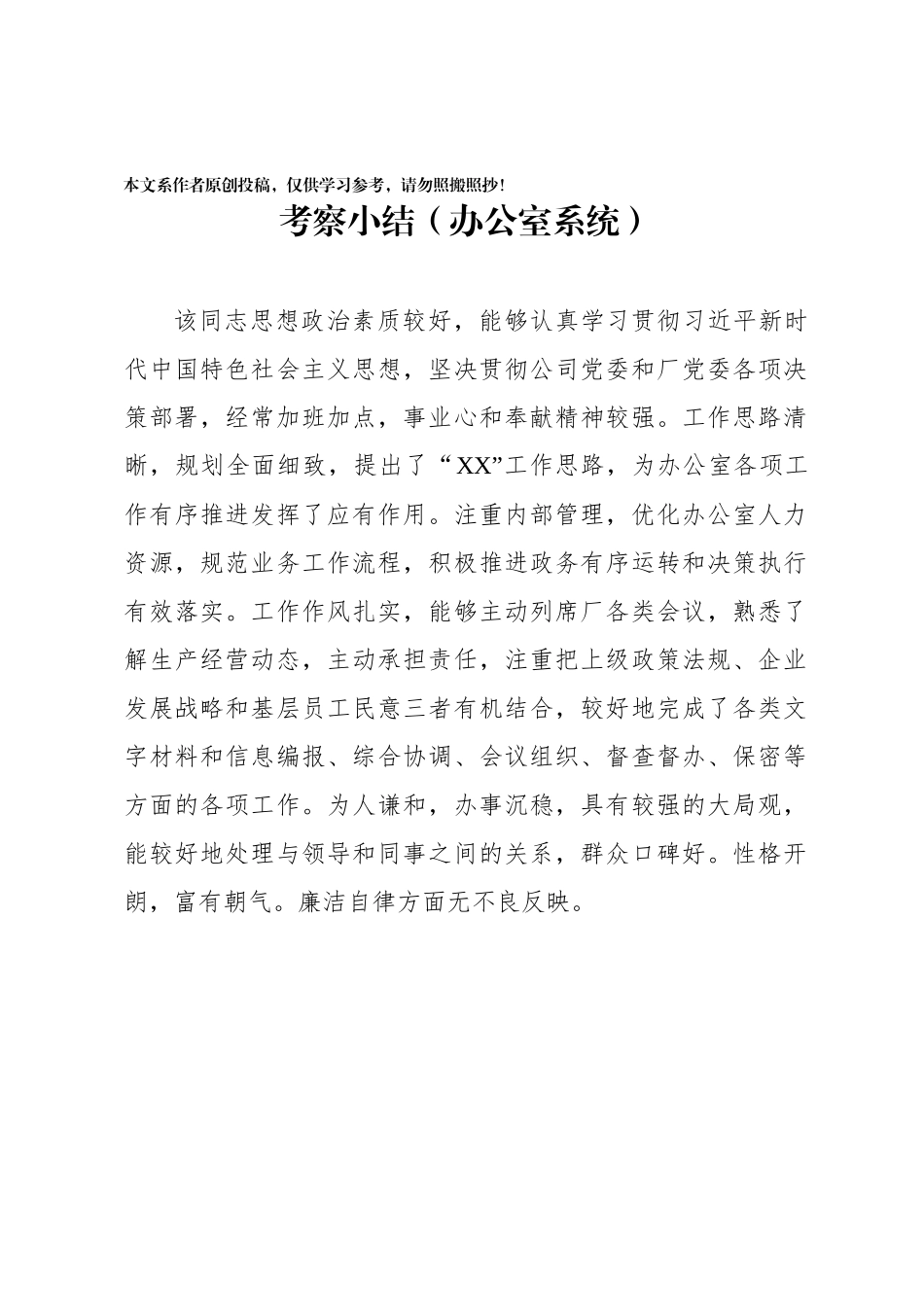 本文系作者原创投稿，仅供学习参考，请勿照搬照抄！

考察小结（办公室系统）

该同志思想政治素质较好，能够认真学习贯彻习近平新时代中国特色社会主义思想，坚决贯彻公司党委和厂党委各项决策部署，经常加班加点，事业心和奉献精神较强。工作思路清晰，规划全面细致，提出了“XX”工作思路，为办公室各项工作有序推进发挥了应有作用。注重内部管理，优化办公室人力资源，规范业务工作流程，积极推进政务有序运转和决策执行有效落实。工作作风扎实，能够主动列席厂各类会议，熟悉了解生产经营动态，主动承担责任，注重把上级政策法规、企业发展战略和基层员工民意三者有机结合，较好地完成了各类文字材料和信息编报、综合协调、会议组织、督查督办、保密等方面的各项工作。为人谦和，办事沉稳，具有较强的大局观，能较好地处理与领导和同事之间的关系，群众口碑好。性格开朗，富有朝气。廉洁自律方面无不良反映。